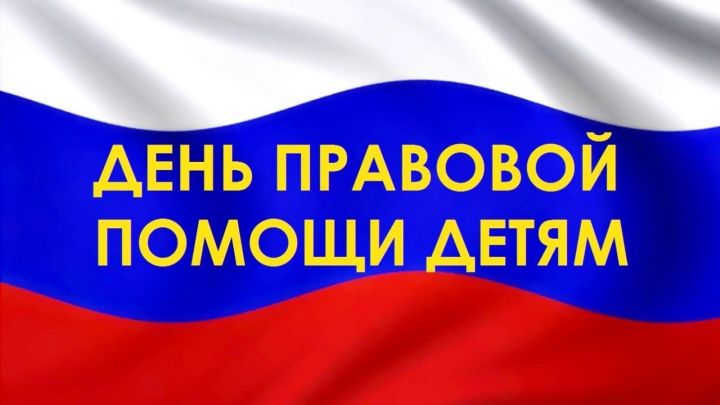 ДЕНЬ ПРАВОВОЙ
ПОМОЩИ ДЕТЯМ